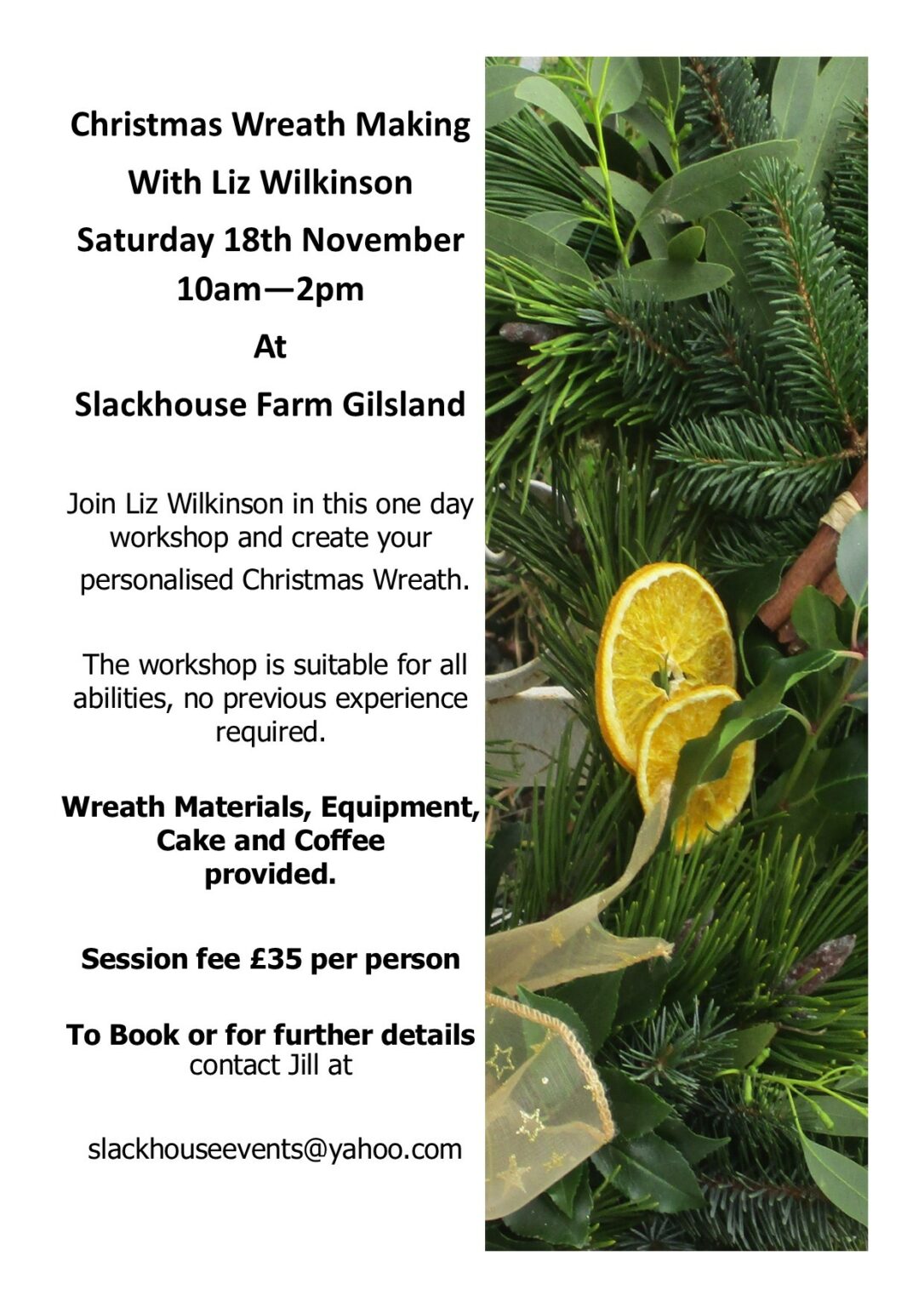 Christmas Wreath Making

With Liz Wilkinson

Saturday 18th November
10am—2pm

At

Slackhouse Farm Gilsland

Join Liz Wilkinson in this one day workshop and create your personalised Christmas Wreath.

The workshop is suitable for all abilities, no previous experience required.

Wreath Materials, Equipment, Cake and Coffee provided.

Session fee £35 per person

To Book or for further details contact Jill at

slackhouseevents@yahoo.com